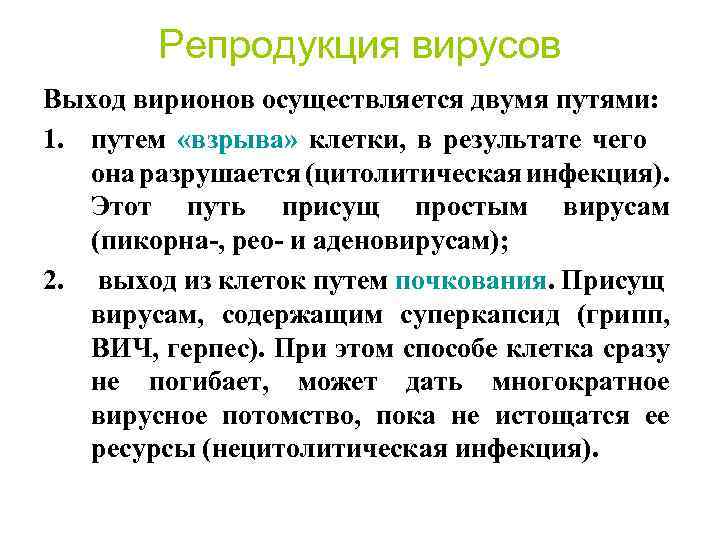 Репродукция вирусов

Выход вирионов осуществляется двумя путями:

1. путем «взрыва» клетки, в результате чего она разрушается (цитолитическая инфекция). Этот путь присущ простым вирусам (пикорна-, рео- и аденовирусам);

2. выход из клеток путем почкования. Присущ вирусам, содержащим суперкапсид (грипп, ВИЧ, герпес). При этом способе клетка сразу не погибает, может дать многократное вирусное потомство, пока не истощатся ее ресурсы (нецитолитическая инфекция).